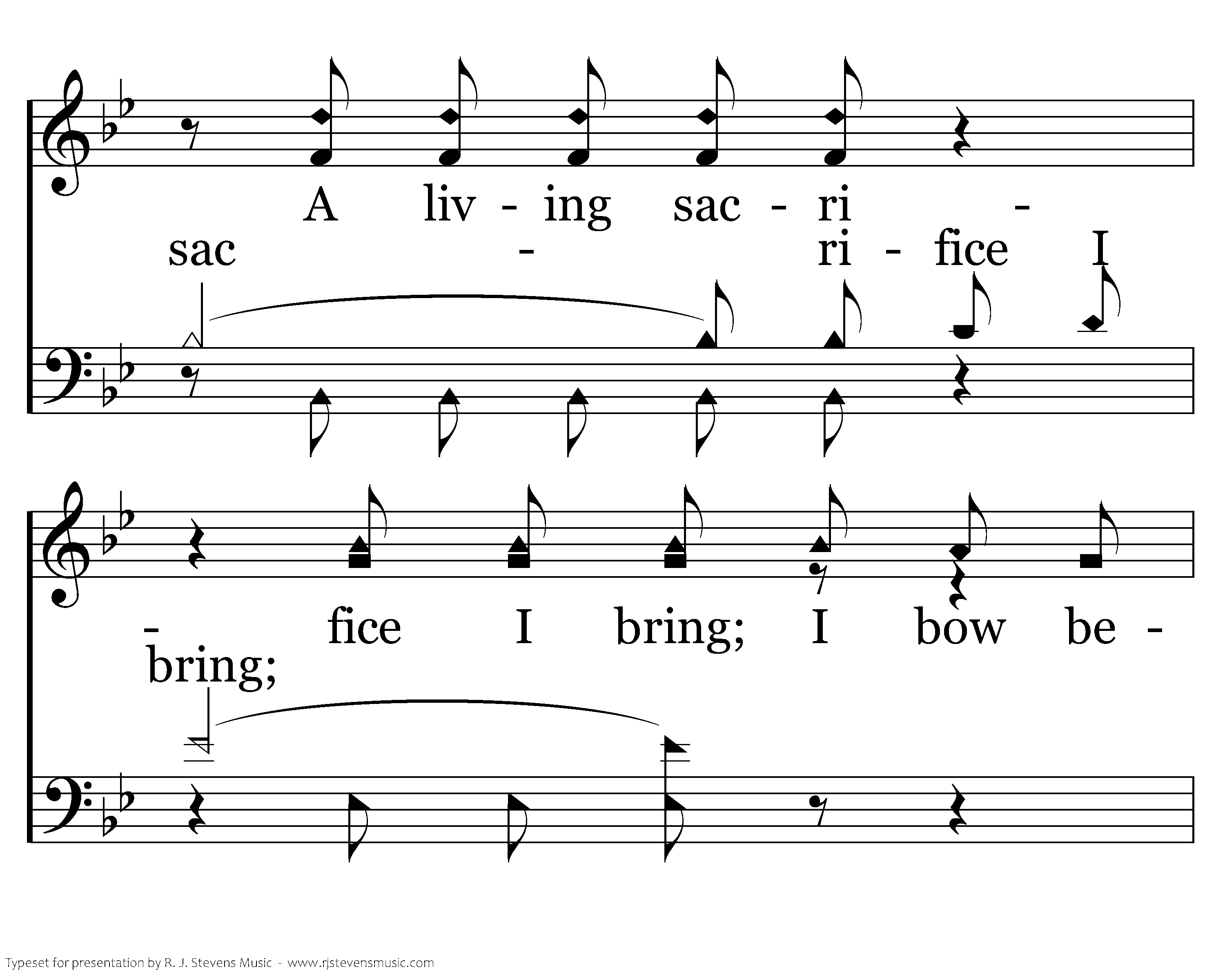 A liv - ing sac - ri -
sac - ri - fice I

- fice I bring; I bow be -
bring;

Typeset for presentation by R. J. Stevens Music - www.rjstevensmusic.com